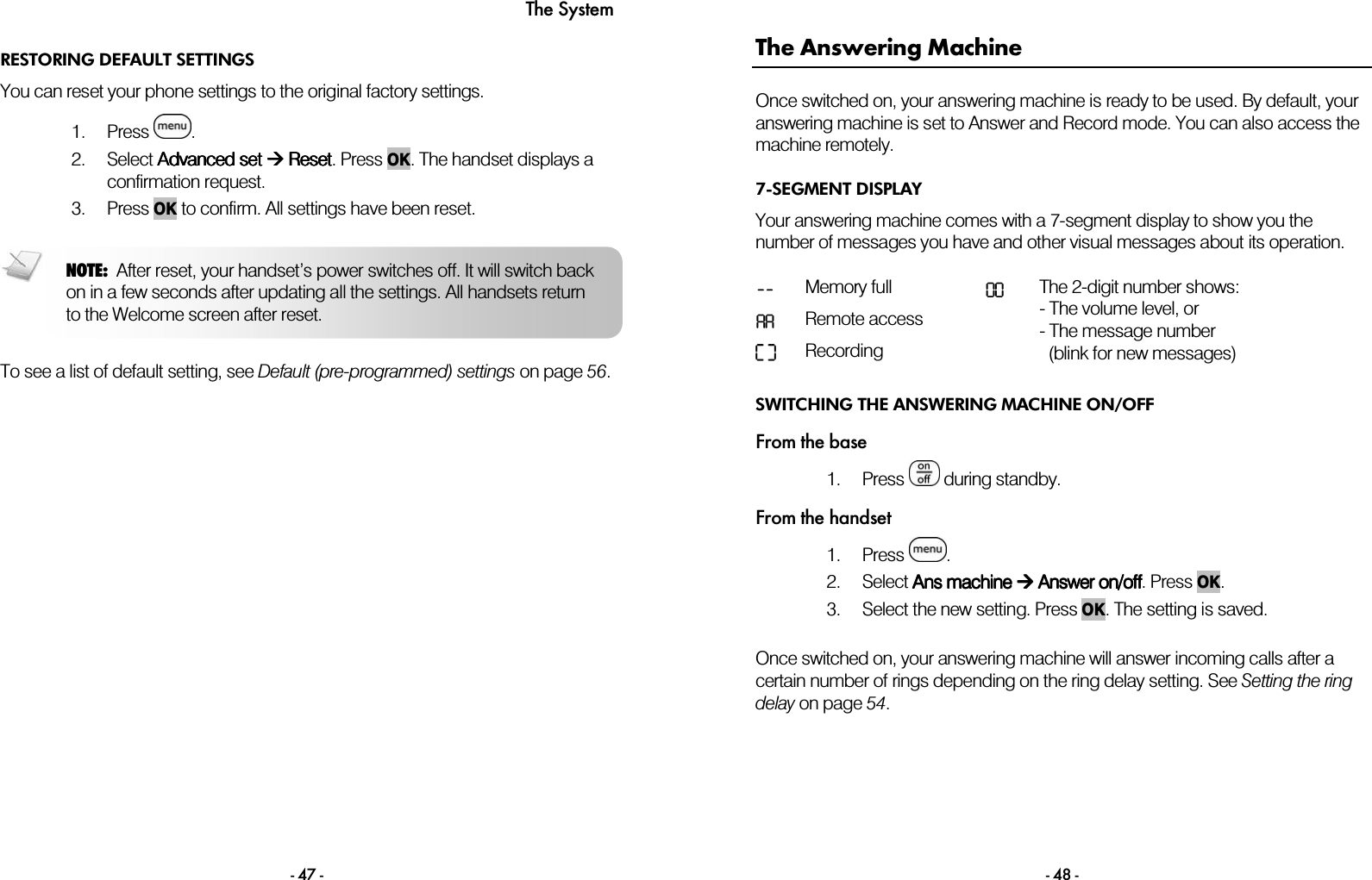 The System

RESTORING DEFAULT SETTINGS

You can reset your phone settings to the original factory settings.

1. Press menu.
2. Select Advanced set → Reset. Press OK. The handset displays a confirmation request.
3. Press OK to confirm. All settings have been reset.

NOTE: After reset, your handset's power switches off. It will switch back on in a few seconds after updating all the settings. All handsets return to the Welcome screen after reset.

To see a list of default setting, see Default (pre-programmed) settings on page 56.

- 47 -

The Answering Machine

Once switched on, your answering machine is ready to be used. By default, your answering machine is set to Answer and Record mode. You can also access the machine remotely.

7-SEGMENT DISPLAY

Your answering machine comes with a 7-segment display to show you the number of messages you have and other visual messages about its operation.

-- Memory full
AA Remote access
[ ] Recording

00 The 2-digit number shows:
- The volume level, or
- The message number (blink for new messages)

SWITCHING THE ANSWERING MACHINE ON/OFF

From the base

1. Press on off during standby.

From the handset

1. Press menu.
2. Select Ans machine → Answer on/off. Press OK.
3. Select the new setting. Press OK. The setting is saved.

Once switched on, your answering machine will answer incoming calls after a certain number of rings depending on the ring delay setting. See Setting the ring delay on page 54.

- 48 -